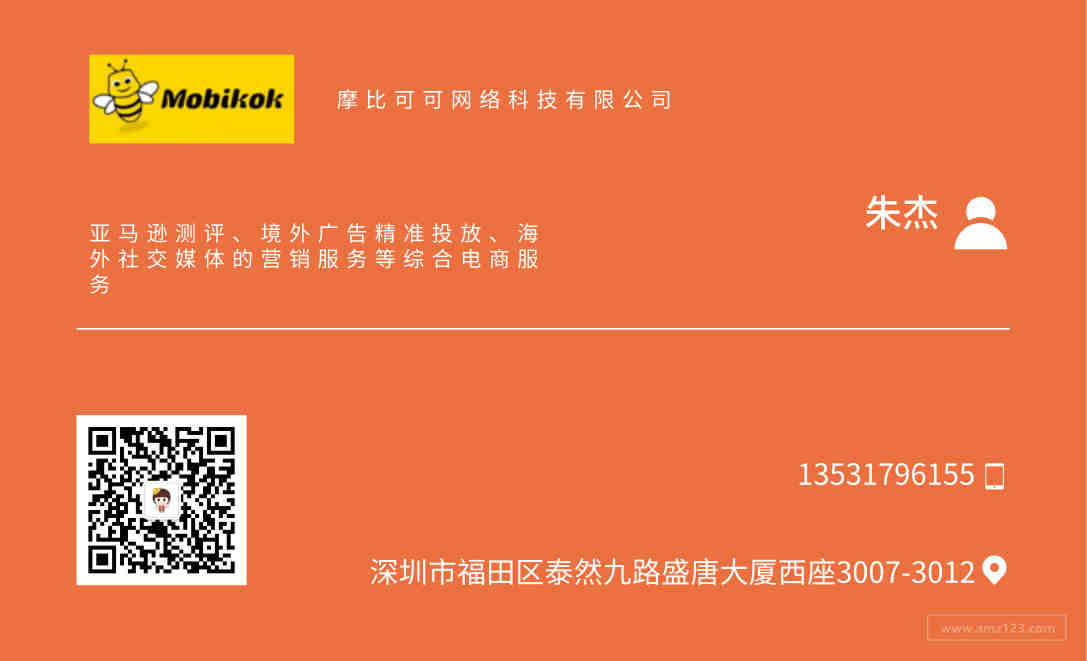 Mobikok

摩比可可网络科技有限公司

朱杰

亚马逊测评、境外广告精准投放、海外社交媒体的营销服务等综合电商服务

13531796155

深圳市福田区泰然九路盛唐大厦西座3007-3012

www.amz123.com